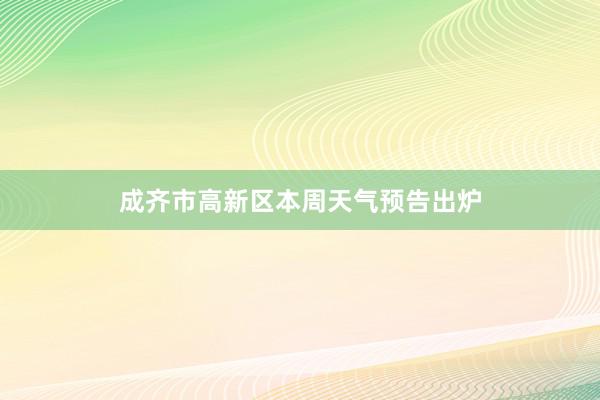 成齐市高新区本周天气预告出炉